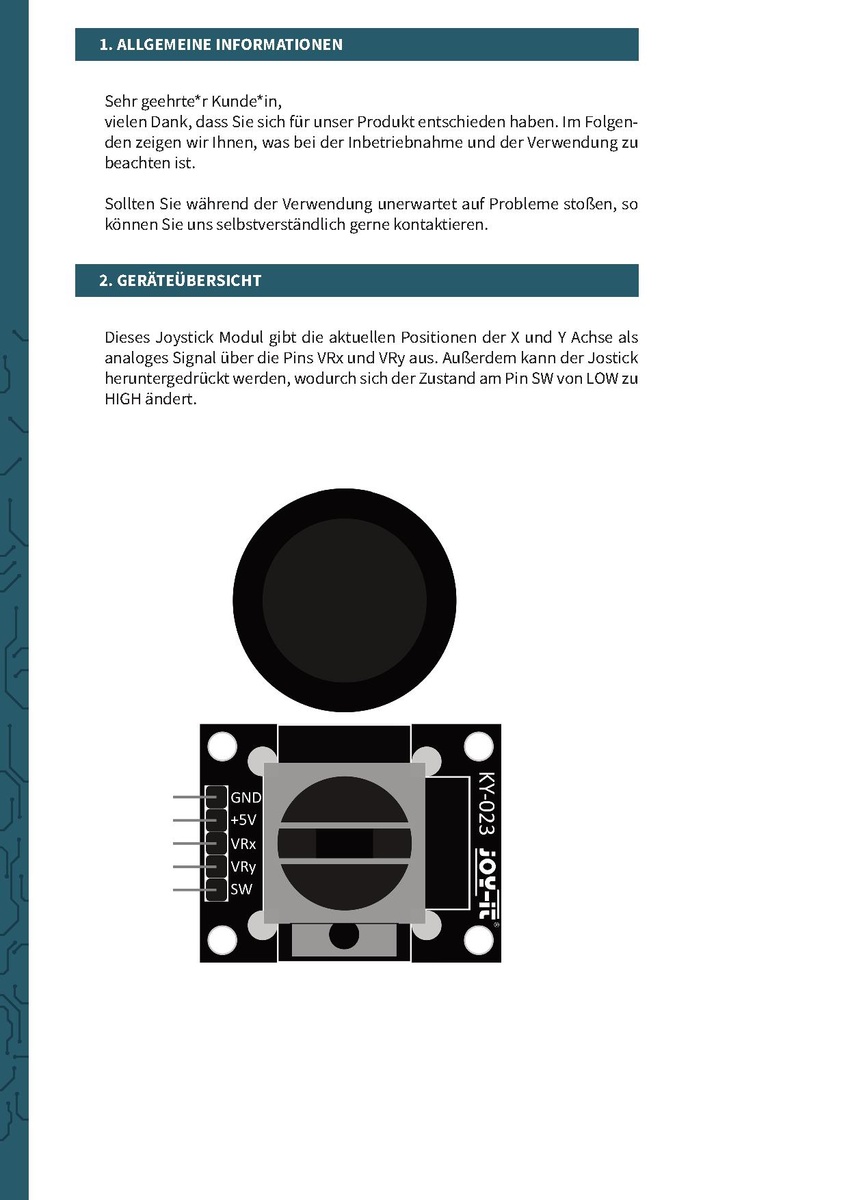 1. ALLGEMEINE INFORMATIONEN

Sehr geehrte*r Kunde*in,
vielen Dank, dass Sie sich für unser Produkt entschieden haben. Im Folgenden zeigen wir Ihnen, was bei der Inbetriebnahme und der Verwendung zu beachten ist.

Sollten Sie während der Verwendung unerwartet auf Probleme stoßen, so können Sie uns selbstverständlich gerne kontaktieren.

2. GERÄTEÜBERSICHT

Dieses Joystick Modul gibt die aktuellen Positionen der X und Y Achse als analoges Signal über die Pins VRx und VRy aus. Außerdem kann der Jostick heruntergedrückt werden, wodurch sich der Zustand am Pin SW von LOW zu HIGH ändert.

GND
+5V
VRx
VRy
SW
KY-023
JOY-iT